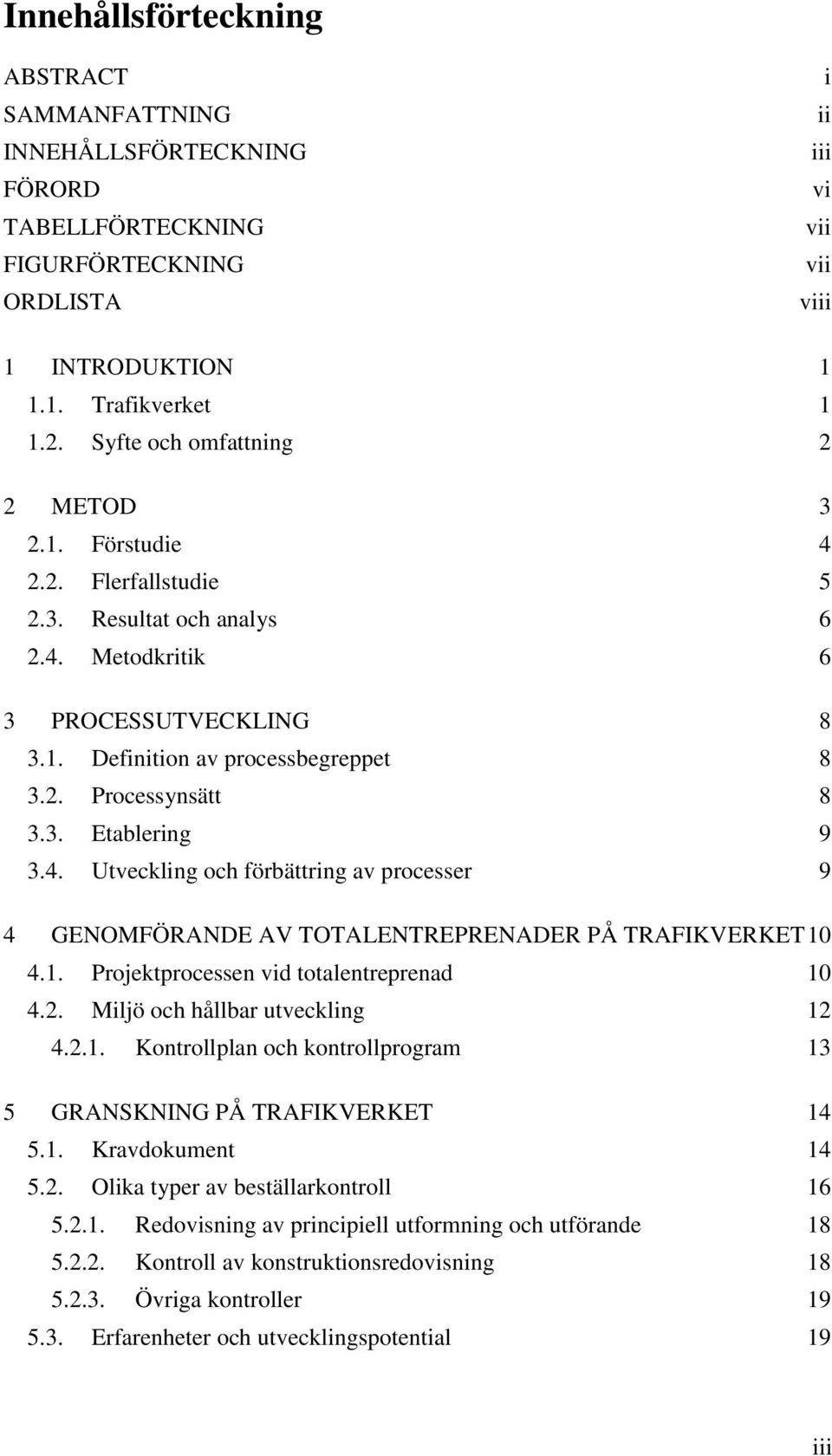 Innehållsförteckning

ABSTRACT i
SAMMANFATTNING ii
INNEHÅLLSFÖRTECKNING iii
FÖRORD vi
TABELLFÖRTECKNING vii
FIGURFÖRTECKNING vii
ORDLISTA viii

1 INTRODUKTION 1
1.1. Trafikverket 1
1.2. Syfte och omfattning 2

2 METOD 3
2.1. Förstudie 4
2.2. Flerfallstudie 5
2.3. Resultat och analys 6
2.4. Metodkritik 6

3 PROCESSUTVECKLING 8
3.1. Definition av processbegreppet 8
3.2. Processynsätt 8
3.3. Etablering 9
3.4. Utveckling och förbättring av processer 9

4 GENOMFÖRANDE AV TOTALENTREPRENADER PÅ TRAFIKVERKET 10
4.1. Projektprocessen vid totalentreprenad 10
4.2. Miljö och hållbar utveckling 12
4.2.1. Kontrollplan och kontrollprogram 13

5 GRANSKNING PÅ TRAFIKVERKET 14
5.1. Kravdokument 14
5.2. Olika typer av beställarkontroll 16
5.2.1. Redovisning av principiell utformning och utförande 18
5.2.2. Kontroll av konstruktionsredovisning 18
5.2.3. Övriga kontroller 19
5.3. Erfarenheter och utvecklingspotential 19

iii